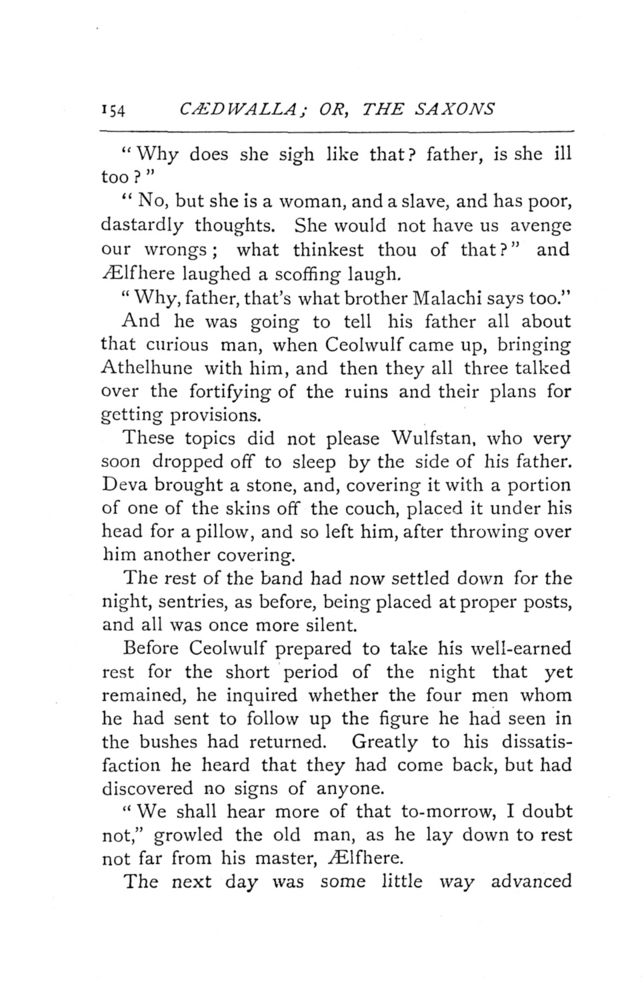 154 CÆDWALLA; OR, THE SAXONS

"Why does she sigh like that? father, is she ill too?"

"No, but she is a woman, and a slave, and has poor, dastardly thoughts. She would not have us avenge our wrongs; what thinkest thou of that?" and Ælfhere laughed a scoffing laugh.

"Why, father, that's what brother Malachi says too."

And he was going to tell his father all about that curious man, when Ceolwulf came up, bringing Athelhune with him, and then they all three talked over the fortifying of the ruins and their plans for getting provisions.

These topics did not please Wulfstan, who very soon dropped off to sleep by the side of his father. Deva brought a stone, and, covering it with a portion of one of the skins off the couch, placed it under his head for a pillow, and so left him, after throwing over him another covering.

The rest of the band had now settled down for the night, sentries, as before, being placed at proper posts, and all was once more silent.

Before Ceolwulf prepared to take his well-earned rest for the short period of the night that yet remained, he inquired whether the four men whom he had sent to follow up the figure he had seen in the bushes had returned. Greatly to his dissatisfaction he heard that they had come back, but had discovered no signs of anyone.

"We shall hear more of that to-morrow, I doubt not," growled the old man, as he lay down to rest not far from his master, Ælfhere.

The next day was some little way advanced